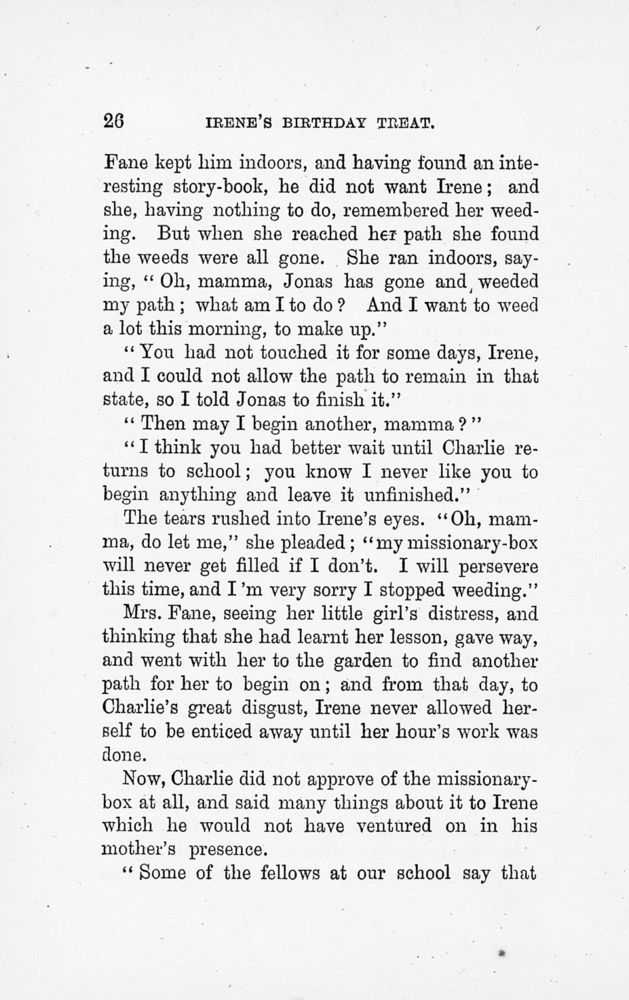 26 IRENE'S BIRTHDAY TREAT.

Fane kept him indoors, and having found an interesting story-book, he did not want Irene; and she, having nothing to do, remembered her weeding. But when she reached her path she found the weeds were all gone. She ran indoors, saying, "Oh, mamma, Jonas has gone and weeded my path; what am I to do? And I want to weed a lot this morning, to make up."

"You had not touched it for some days, Irene, and I could not allow the path to remain in that state, so I told Jonas to finish it."

"Then may I begin another, mamma?"

"I think you had better wait until Charlie returns to school; you know I never like you to begin anything and leave it unfinished."

The tears rushed into Irene's eyes. "Oh, mamma, do let me," she pleaded; "my missionary-box will never get filled if I don't. I will persevere this time, and I'm very sorry I stopped weeding."

Mrs. Fane, seeing her little girl's distress, and thinking that she had learnt her lesson, gave way, and went with her to the garden to find another path for her to begin on; and from that day, to Charlie's great disgust, Irene never allowed herself to be enticed away until her hour's work was done.

Now, Charlie did not approve of the missionary-box at all, and said many things about it to Irene which he would not have ventured on in his mother's presence.

"Some of the fellows at our school say that